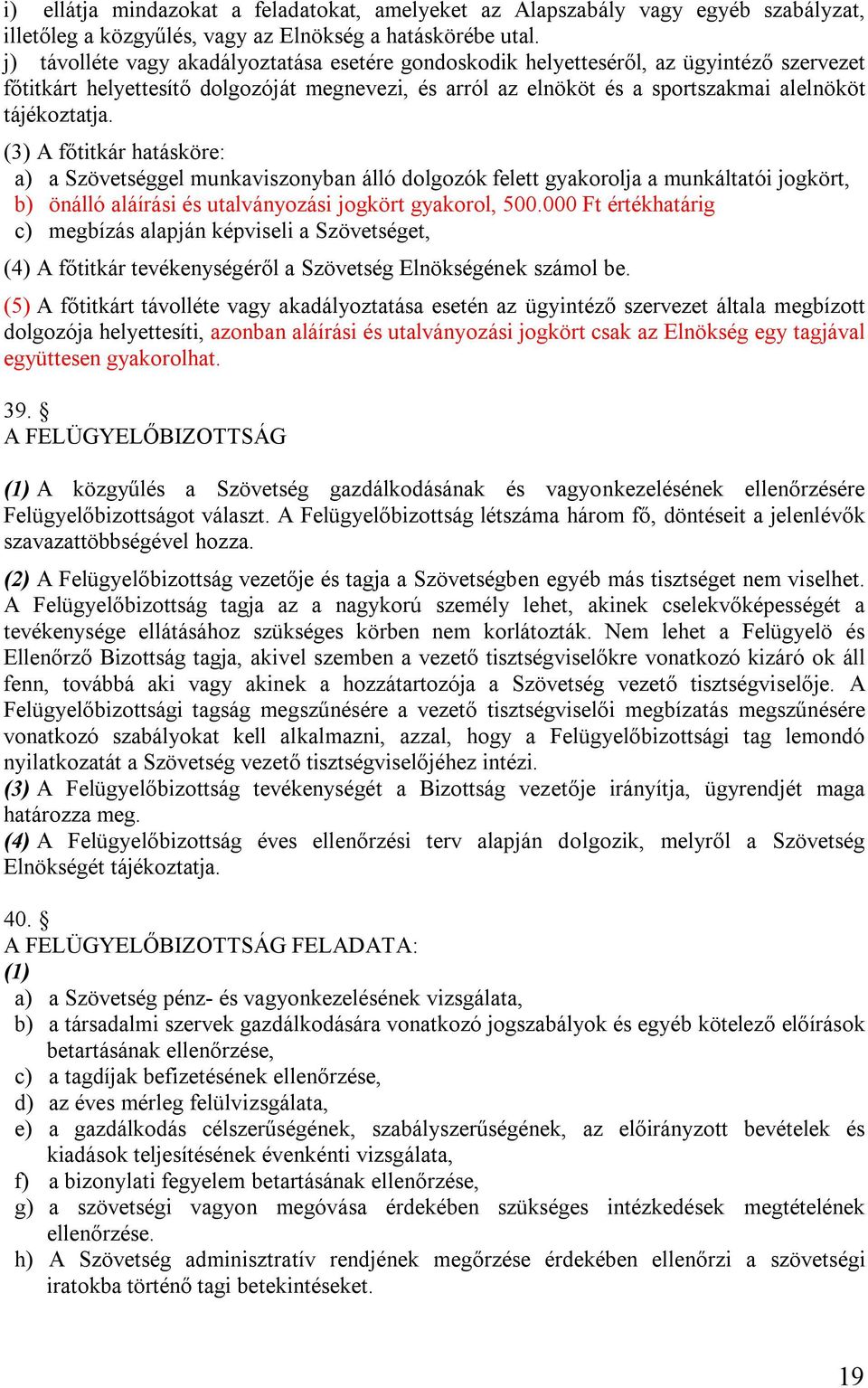 i) ellátja mindazokat a feladatokat, amelyeket az Alapszabály vagy egyéb szabályzat, illetőleg a közgyűlés, vagy az Elnökség a hatáskörébe utal.
j) távolléte vagy akadályoztatása esetére gondoskodik helyetteséről, az ügyintéző szervezet főtitkárt helyettesítő dolgozóját megnevezi, és arról az elnököt és a sportszakmai alelnököt tájékoztatja.

(3) A főtitkár hatásköre:
a) a Szövetséggel munkaviszonyban álló dolgozók felett gyakorolja a munkáltatói jogkört,
b) önálló aláírási és utalványozási jogkört gyakorol, 500.000 Ft értékhatárig
c) megbízás alapján képviseli a Szövetséget,

(4) A főtitkár tevékenységéről a Szövetség Elnökségének számol be.

(5) A főtitkárt távolléte vagy akadályoztatása esetén az ügyintéző szervezet általa megbízott dolgozója helyettesíti, azonban aláírási és utalványozási jogkört csak az Elnökség egy tagjával együttesen gyakorolhat.

39. §
A FELÜGYELŐBIZOTTSÁG

(1) A közgyűlés a Szövetség gazdálkodásának és vagyonkezelésének ellenőrzésére Felügyelőbizottságot választ. A Felügyelőbizottság létszáma három fő, döntéseit a jelenlévők szavazattöbbségével hozza.

(2) A Felügyelőbizottság vezetője és tagja a Szövetségben egyéb más tisztséget nem viselhet. A Felügyelőbizottság tagja az a nagykorú személy lehet, akinek cselekvőképességét a tevékenysége ellátásához szükséges körben nem korlátozták. Nem lehet a Felügyelö és Ellenőrző Bizottság tagja, akivel szemben a vezető tisztségviselőkre vonatkozó kizáró ok áll fenn, továbbá aki vagy akinek a hozzátartozója a Szövetség vezető tisztségviselője. A Felügyelőbizottsági tagság megszűnésére a vezető tisztségviselői megbízatás megszűnésére vonatkozó szabályokat kell alkalmazni, azzal, hogy a Felügyelőbizottsági tag lemondó nyilatkozatát a Szövetség vezető tisztségviselőjéhez intézi.
(3) A Felügyelőbizottság tevékenységét a Bizottság vezetője irányítja, ügyrendjét maga határozza meg.
(4) A Felügyelőbizottság éves ellenőrzési terv alapján dolgozik, melyről a Szövetség Elnökségét tájékoztatja.

40. §
A FELÜGYELŐBIZOTTSÁG FELADATA:
(1)
a) a Szövetség pénz- és vagyonkezelésének vizsgálata,
b) a társadalmi szervek gazdálkodására vonatkozó jogszabályok és egyéb kötelező előírások betartásának ellenőrzése,
c) a tagdíjak befizetésének ellenőrzése,
d) az éves mérleg felülvizsgálata,
e) a gazdálkodás célszerűségének, szabályszerűségének, az előirányzott bevételek és kiadások teljesítésének évenkénti vizsgálata,
f) a bizonylati fegyelem betartásának ellenőrzése,
g) a szövetségi vagyon megóvása érdekében szükséges intézkedések megtételének ellenőrzése.
h) A Szövetség adminisztratív rendjének megőrzése érdekében ellenőrzi a szövetségi iratokba történő tagi betekintéseket.

19